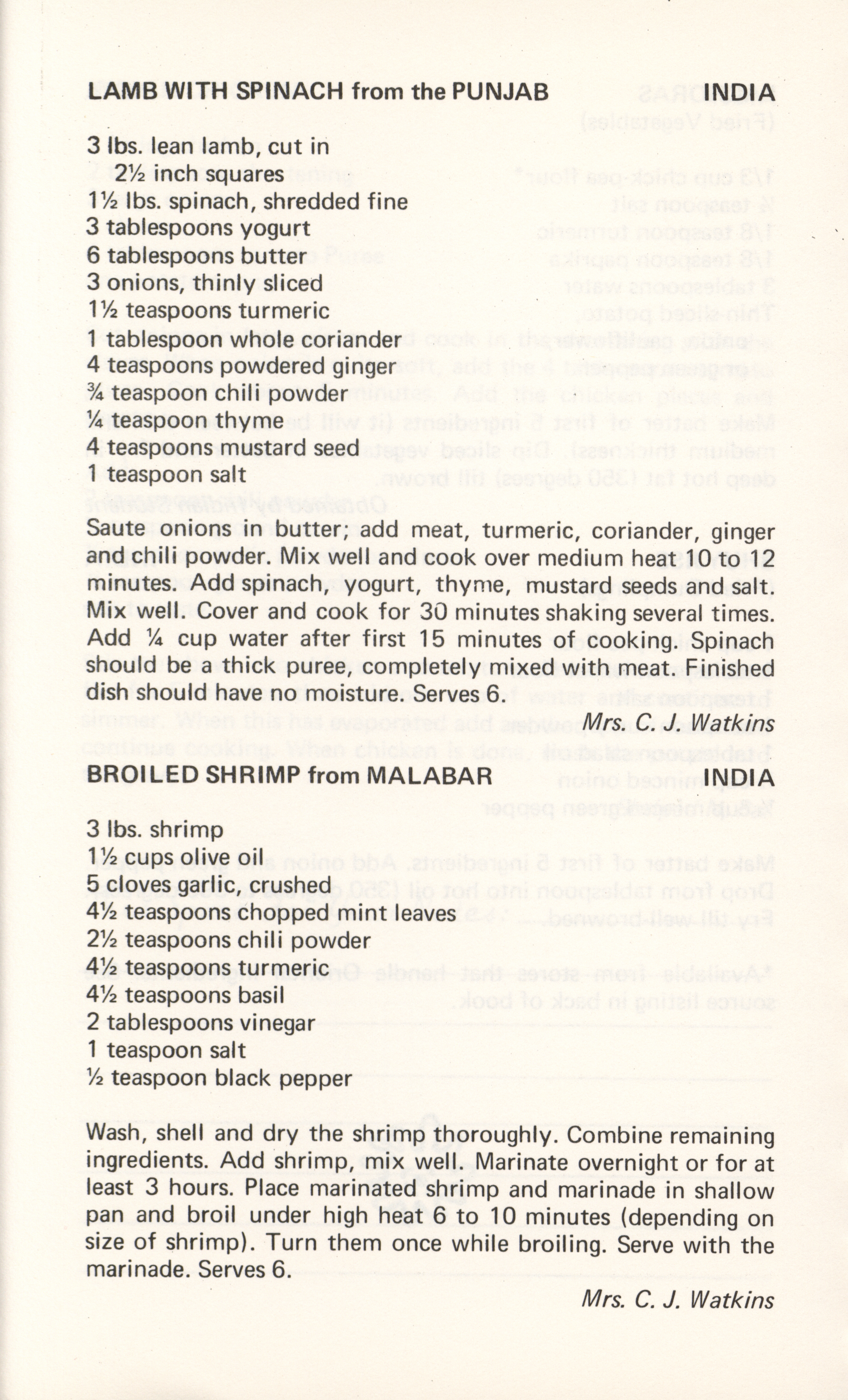 LAMB WITH SPINACH from the PUNJAB INDIA

3 lbs. lean lamb, cut in 2½ inch squares
1½ lbs. spinach, shredded fine
3 tablespoons yogurt
6 tablespoons butter
3 onions, thinly sliced
1½ teaspoons turmeric
1 tablespoon whole coriander
4 teaspoons powdered ginger
¾ teaspoon chili powder
¼ teaspoon thyme
4 teaspoons mustard seed
1 teaspoon salt

Saute onions in butter; add meat, turmeric, coriander, ginger and chili powder. Mix well and cook over medium heat 10 to 12 minutes. Add spinach, yogurt, thyme, mustard seeds and salt. Mix well. Cover and cook for 30 minutes shaking several times. Add ¼ cup water after first 15 minutes of cooking. Spinach should be a thick puree, completely mixed with meat. Finished dish should have no moisture. Serves 6.

Mrs. C. J. Watkins

BROILED SHRIMP from MALABAR INDIA

3 lbs. shrimp
1½ cups olive oil
5 cloves garlic, crushed
4½ teaspoons chopped mint leaves
2½ teaspoons chili powder
4½ teaspoons turmeric
4½ teaspoons basil
2 tablespoons vinegar
1 teaspoon salt
½ teaspoon black pepper

Wash, shell and dry the shrimp thoroughly. Combine remaining ingredients. Add shrimp, mix well. Marinate overnight or for at least 3 hours. Place marinated shrimp and marinade in shallow pan and broil under high heat 6 to 10 minutes (depending on size of shrimp). Turn them once while broiling. Serve with the marinade. Serves 6.

Mrs. C. J. Watkins